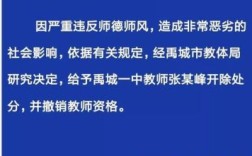 因严重违反师德师风，造成非常恶劣的社会影响，依据有关规定，经禹城市教体局研究决定，给予禹城一中教师张某峰开除处分，并撤销教师资格。